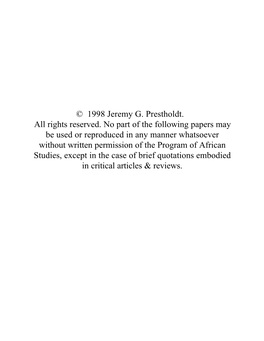 © 1998 Jeremy G. Prestholdt.
All rights reserved. No part of the following papers may be used or reproduced in any manner whatsoever without written permission of the Program of African Studies, except in the case of brief quotations embodied in critical articles & reviews.